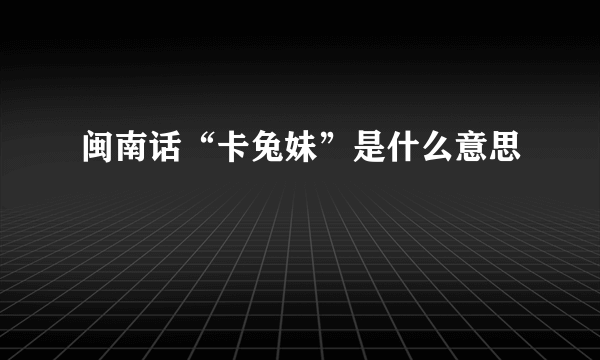 闽南话“卡兔妹”是什么意思